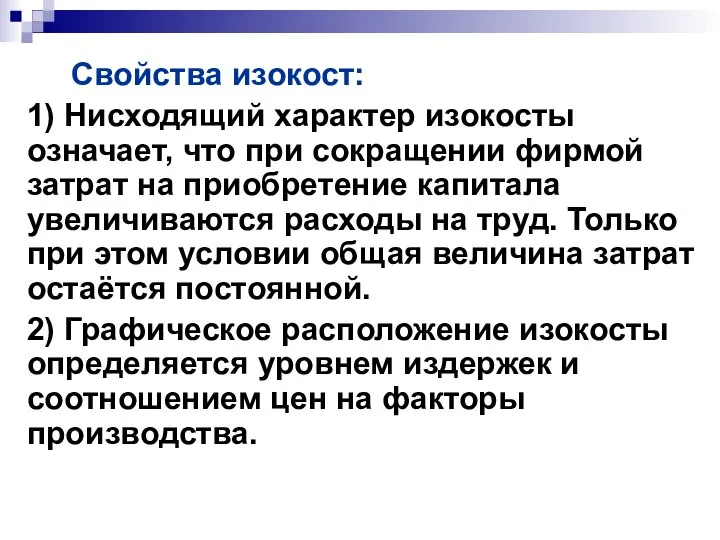 Свойства изокост:

1) Нисходящий характер изокосты означает, что при сокращении фирмой затрат на приобретение капитала увеличиваются расходы на труд. Только при этом условии общая величина затрат остаётся постоянной.

2) Графическое расположение изокосты определяется уровнем издержек и соотношением цен на факторы производства.